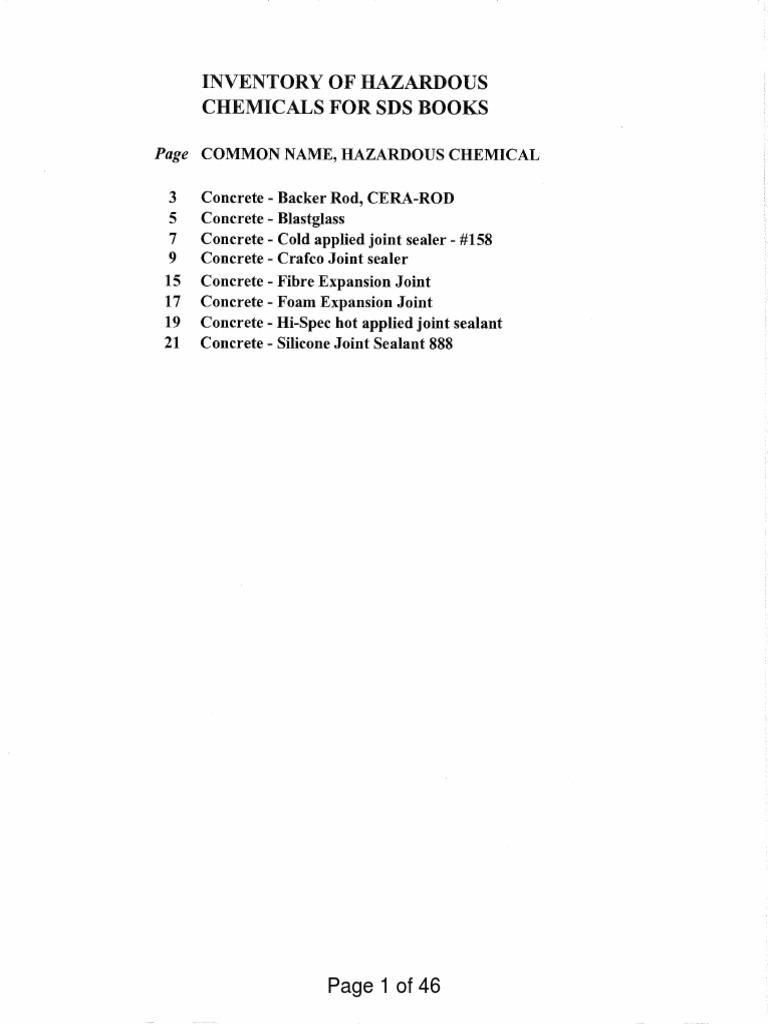 INVENTORY OF HAZARDOUS CHEMICALS FOR SDS BOOKS

| Page | COMMON NAME, HAZARDOUS CHEMICAL |
|---|---|
| 3 | Concrete - Backer Rod, CERA-ROD |
| 5 | Concrete - Blastglass |
| 7 | Concrete - Cold applied joint sealer - #158 |
| 9 | Concrete - Crafco Joint sealer |
| 15 | Concrete - Fibre Expansion Joint |
| 17 | Concrete - Foam Expansion Joint |
| 19 | Concrete - Hi-Spec hot applied joint sealant |
| 21 | Concrete - Silicone Joint Sealant 888 |

Page 1 of 46